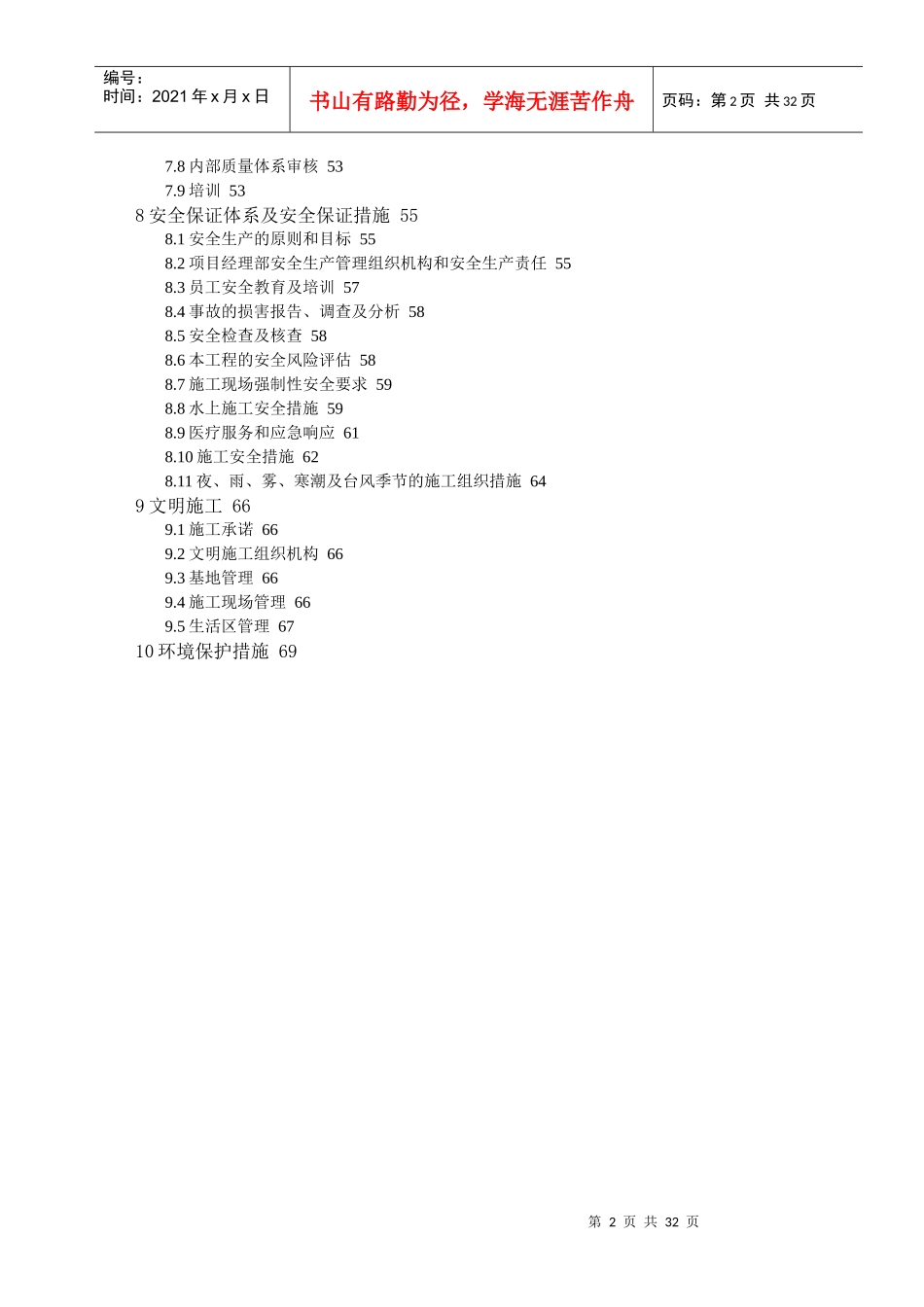 编号：
时间：2021年x月x日

书山有路勤为径，学海无涯苦作舟

页码：第2页 共32页

7.8内部质量体系审核 53
7.9培训 53
8安全保证体系及安全保证措施 55
8.1安全生产的原则和目标 55
8.2项目经理部安全生产管理组织机构和安全生产责任 55
8.3员工安全教育及培训 57
8.4事故的损害报告、调查及分析 58
8.5安全检查及核查 58
8.6本工程的安全风险评估 58
8.7施工现场强制性安全要求 59
8.8水上施工安全措施 59
8.9医疗服务和应急响应 61
8.10施工安全措施 62
8.11夜、雨、雾、寒潮及台风季节的施工组织措施 64
9文明施工 66
9.1施工承诺 66
9.2文明施工组织机构 66
9.3基地管理 66
9.4施工现场管理 66
9.5生活区管理 67
10环境保护措施 69

第2页 共32页